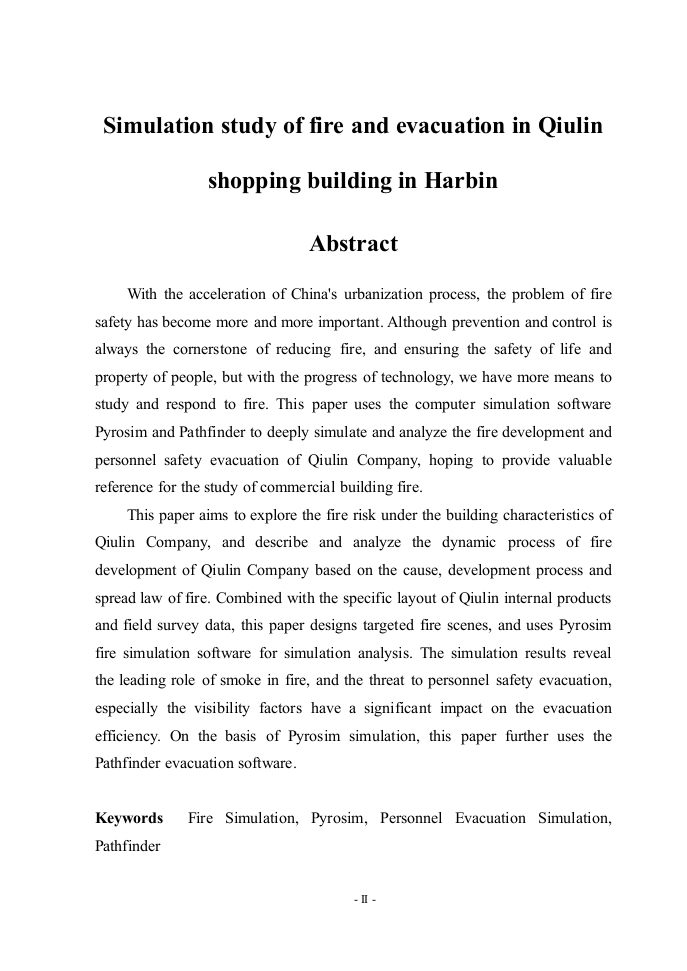 Simulation study of fire and evacuation in Qiulin shopping building in Harbin

Abstract

With the acceleration of China's urbanization process, the problem of fire safety has become more and more important. Although prevention and control is always the cornerstone of reducing fire, and ensuring the safety of life and property of people, but with the progress of technology, we have more means to study and respond to fire. This paper uses the computer simulation software Pyrosim and Pathfinder to deeply simulate and analyze the fire development and personnel safety evacuation of Qiulin Company, hoping to provide valuable reference for the study of commercial building fire.

This paper aims to explore the fire risk under the building characteristics of Qiulin Company, and describe and analyze the dynamic process of fire development of Qiulin Company based on the cause, development process and spread law of fire. Combined with the specific layout of Qiulin internal products and field survey data, this paper designs targeted fire scenes, and uses Pyrosim fire simulation software for simulation analysis. The simulation results reveal the leading role of smoke in fire, and the threat to personnel safety evacuation, especially the visibility factors have a significant impact on the evacuation efficiency. On the basis of Pyrosim simulation, this paper further uses the Pathfinder evacuation software.

Keywords Fire Simulation, Pyrosim, Personnel Evacuation Simulation, Pathfinder

- II -